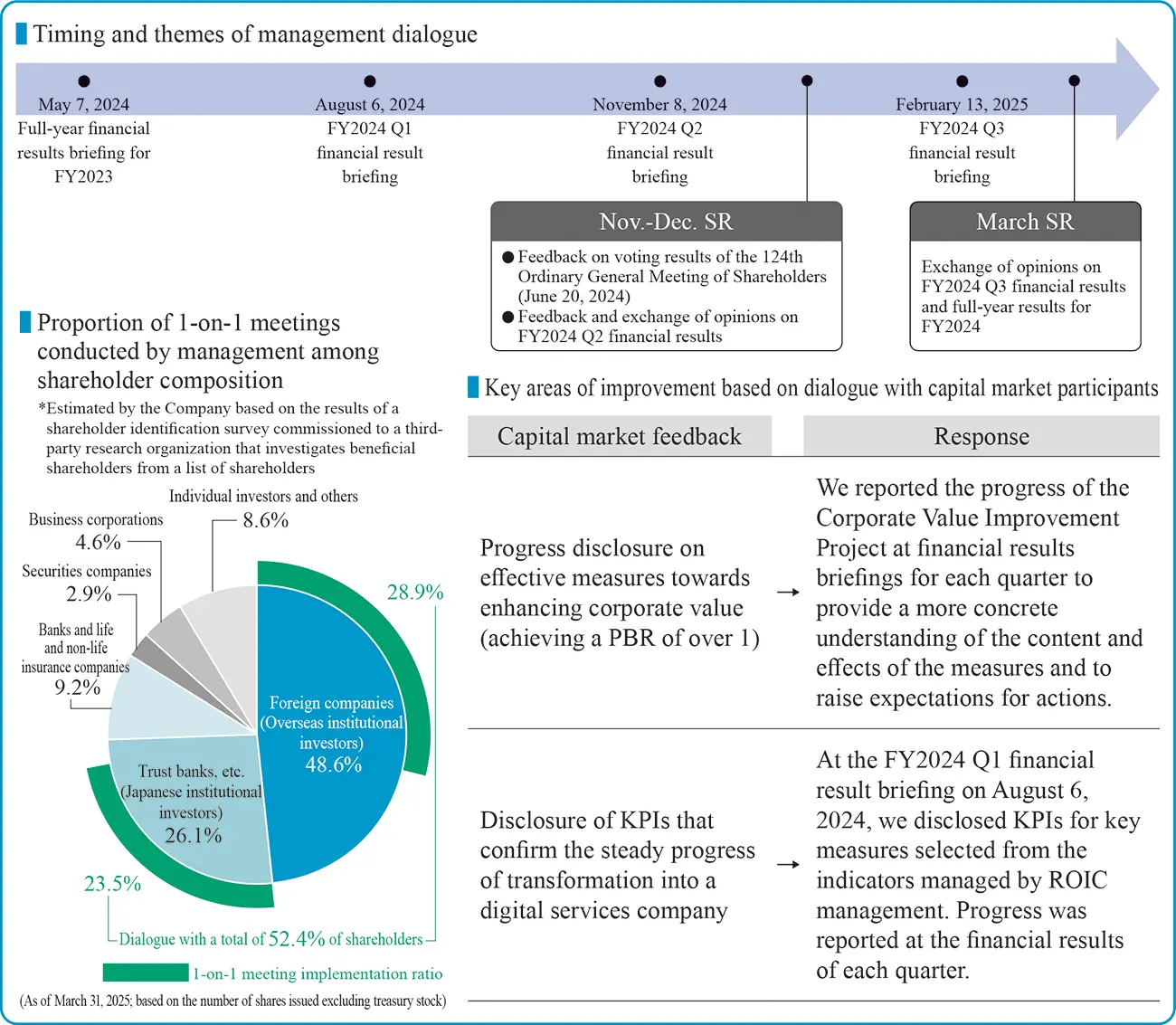 Timing and themes of management dialogue

May 7, 2024
Full-year financial results briefing for FY2023

August 6, 2024
FY2024 Q1 financial result briefing

November 8, 2024
FY2024 Q2 financial result briefing

February 13, 2025
FY2024 Q3 financial result briefing

Nov.-Dec. SR
● Feedback on voting results of the 124th Ordinary General Meeting of Shareholders (June 20, 2024)
● Feedback and exchange of opinions on FY2024 Q2 financial results

March SR
Exchange of opinions on FY2024 Q3 financial results and full-year results for FY2024

Proportion of 1-on-1 meetings conducted by management among shareholder composition
*Estimated by the Company based on the results of a shareholder identification survey commissioned to a third-party research organization that investigates beneficial shareholders from a list of shareholders

Individual investors and others 8.6%
Business corporations 4.6%
Securities companies 2.9%
Banks and life and non-life insurance companies 9.2%
28.9%
Foreign companies (Overseas institutional investors) 48.6%
Trust banks, etc. (Japanese institutional investors) 26.1%
23.5%
Dialogue with a total of 52.4% of shareholders
1-on-1 meeting implementation ratio
(As of March 31, 2025; based on the number of shares issued excluding treasury stock)

Key areas of improvement based on dialogue with capital market participants

| Capital market feedback | | Response |
|---|---|---|
| Progress disclosure on effective measures towards enhancing corporate value (achieving a PBR of over 1) | → | We reported the progress of the Corporate Value Improvement Project at financial results briefings for each quarter to provide a more concrete understanding of the content and effects of the measures and to raise expectations for actions. |
| Disclosure of KPIs that confirm the steady progress of transformation into a digital services company | → | At the FY2024 Q1 financial result briefing on August 6, 2024, we disclosed KPIs for key measures selected from the indicators managed by ROIC management. Progress was reported at the financial results of each quarter. |